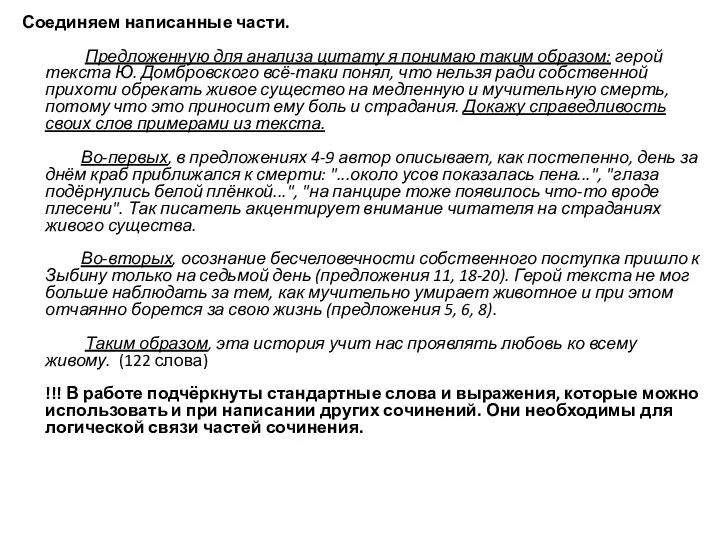 Соединяем написанные части.

Предложенную для анализа цитату я понимаю таким образом: герой текста Ю. Домбровского всё-таки понял, что нельзя ради собственной прихоти обрекать живое существо на медленную и мучительную смерть, потому что это приносит ему боль и страдания. Докажу справедливость своих слов примерами из текста.

Во-первых, в предложениях 4-9 автор описывает, как постепенно, день за днём краб приближался к смерти: "...около усов показалась пена...", "глаза подёрнулись белой плёнкой...", "на панцире тоже появилось что-то вроде плесени". Так писатель акцентирует внимание читателя на страданиях живого существа.

Во-вторых, осознание бесчеловечности собственного поступка пришло к Зыбину только на седьмой день (предложения 11, 18-20). Герой текста не мог больше наблюдать за тем, как мучительно умирает животное и при этом отчаянно борется за свою жизнь (предложения 5, 6, 8).

Таким образом, эта история учит нас проявлять любовь ко всему живому. (122 слова)

!!! В работе подчёркнуты стандартные слова и выражения, которые можно использовать и при написании других сочинений. Они необходимы для логической связи частей сочинения.